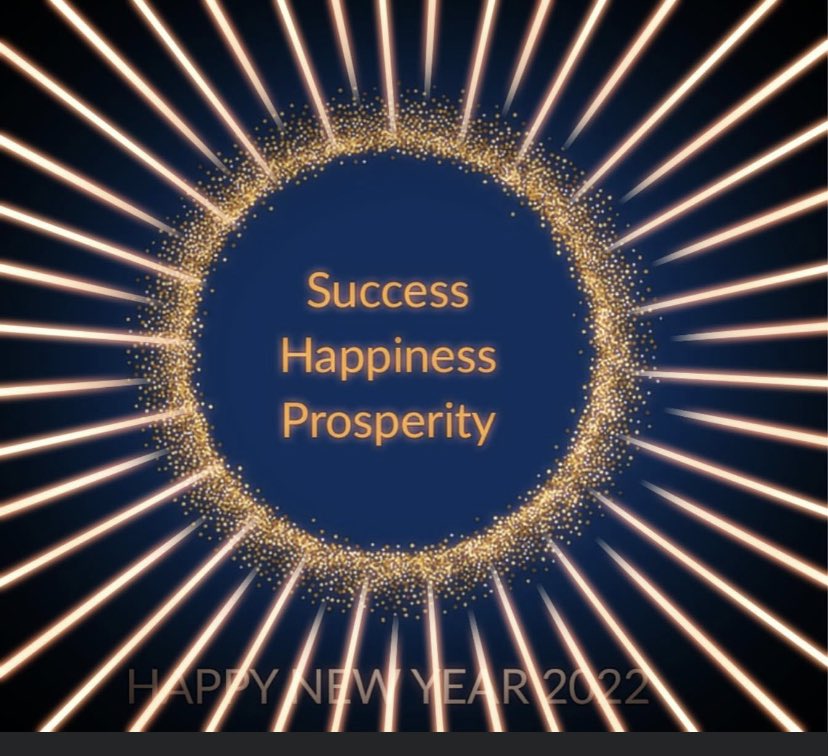 Success
Happiness
Prosperity

HAPPY NEW YEAR 2022